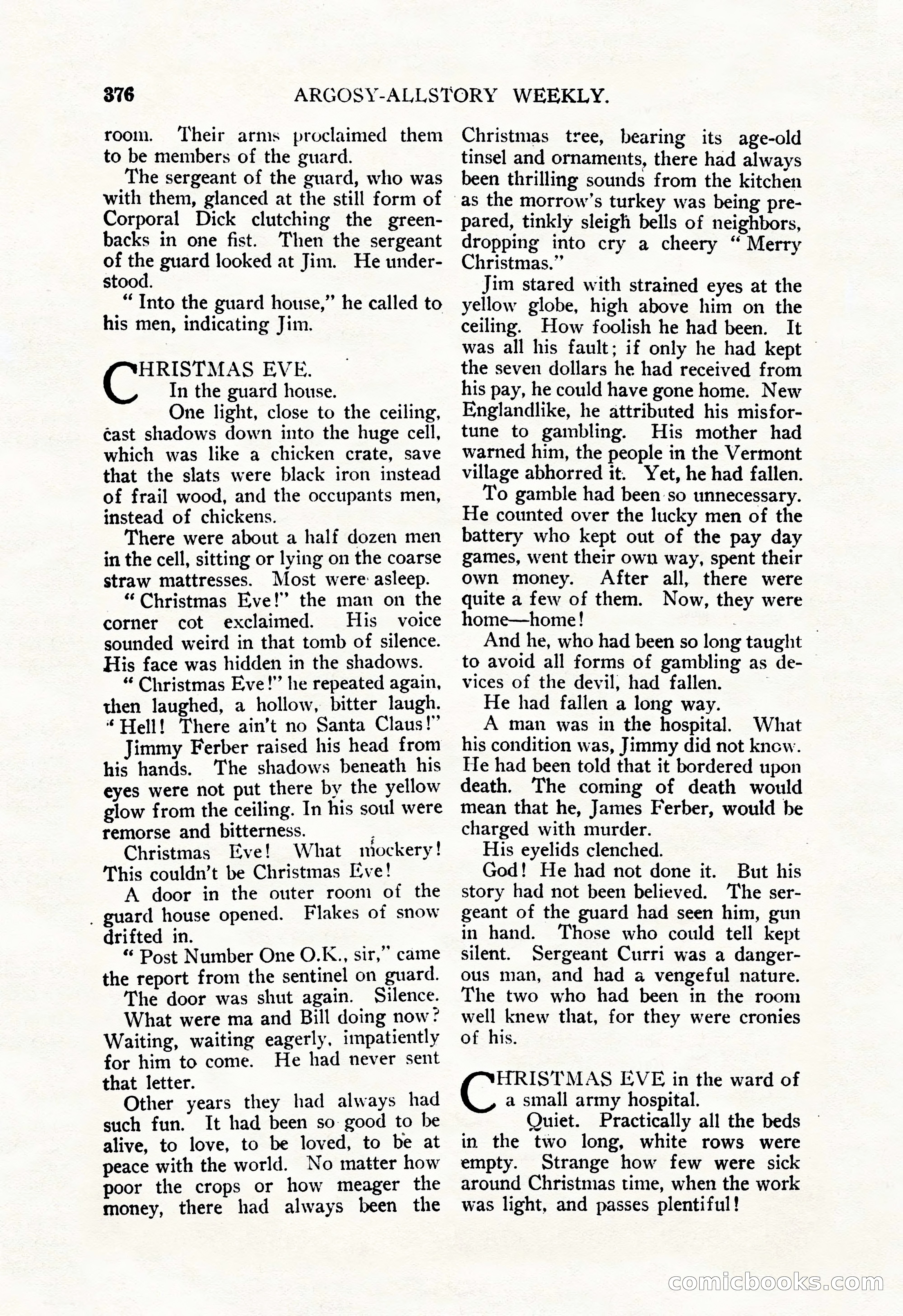 376 ARGOSY-ALLSTORY WEEKLY.

room. Their arms proclaimed them to be members of the guard.

The sergeant of the guard, who was with them, glanced at the still form of Corporal Dick clutching the greenbacks in one fist. Then the sergeant of the guard looked at Jim. He understood.

" Into the guard house," he called to his men, indicating Jim.

CHRISTMAS EVE.
In the guard house.

One light, close to the ceiling, cast shadows down into the huge cell, which was like a chicken crate, save that the slats were black iron instead of frail wood, and the occupants men, instead of chickens.

There were about a half dozen men in the cell, sitting or lying on the coarse straw mattresses. Most were asleep.

" Christmas Eve!" the man on the corner cot exclaimed. His voice sounded weird in that tomb of silence. His face was hidden in the shadows.

" Christmas Eve!" he repeated again, then laughed, a hollow, bitter laugh. " Hell! There ain't no Santa Claus!"

Jimmy Ferber raised his head from his hands. The shadows beneath his eyes were not put there by the yellow glow from the ceiling. In his soul were remorse and bitterness.

Christmas Eve! What mockery! This couldn't be Christmas Eve!

A door in the outer room of the guard house opened. Flakes of snow drifted in.

" Post Number One O.K., sir," came the report from the sentinel on guard.

The door was shut again. Silence.

What were ma and Bill doing now? Waiting, waiting eagerly, impatiently for him to come. He had never sent that letter.

Other years they had always had such fun. It had been so good to be alive, to love, to be loved, to be at peace with the world. No matter how poor the crops or how meager the money, there had always been the Christmas tree, bearing its age-old tinsel and ornaments, there had always been thrilling sounds from the kitchen as the morrow's turkey was being prepared, tinkly sleigh bells of neighbors, dropping into cry a cheery " Merry Christmas."

Jim stared with strained eyes at the yellow globe, high above him on the ceiling. How foolish he had been. It was all his fault; if only he had kept the seven dollars he had received from his pay, he could have gone home. New Englandlike, he attributed his misfortune to gambling. His mother had warned him, the people in the Vermont village abhorred it. Yet, he had fallen.

To gamble had been so unnecessary. He counted over the lucky men of the battery who kept out of the pay day games, went their own way, spent their own money. After all, there were quite a few of them. Now, they were home—home!

And he, who had been so long taught to avoid all forms of gambling as devices of the devil, had fallen.

He had fallen a long way.

A man was in the hospital. What his condition was, Jimmy did not know. He had been told that it bordered upon death. The coming of death would mean that he, James Ferber, would be charged with murder.

His eyelids clenched.

God! He had not done it. But his story had not been believed. The sergeant of the guard had seen him, gun in hand. Those who could tell kept silent. Sergeant Curri was a dangerous man, and had a vengeful nature. The two who had been in the room well knew that, for they were cronies of his.

CHRISTMAS EVE in the ward of a small army hospital.

Quiet. Practically all the beds in the two long, white rows were empty. Strange how few were sick around Christmas time, when the work was light, and passes plentiful!

comicbooks.com